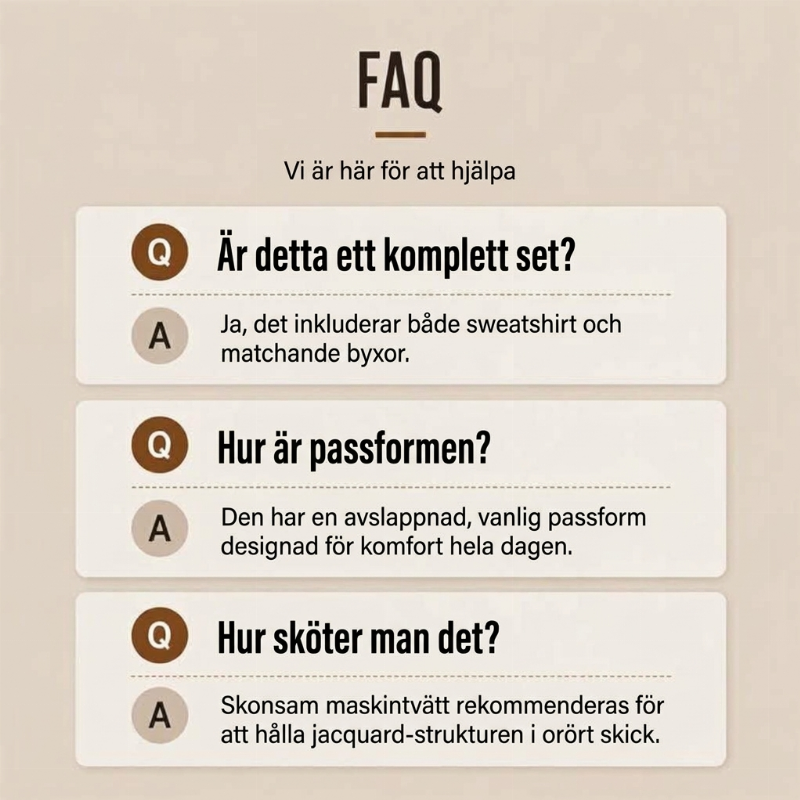 FAQ

Vi är här för att hjälpa

Q Är detta ett komplett set?

A Ja, det inkluderar både sweatshirt och matchande byxor.

Q Hur är passformen?

A Den har en avslappnad, vanlig passform designad för komfort hela dagen.

Q Hur sköter man det?

A Skonsam maskintvätt rekommenderas för att hålla jacquard-strukturen i orört skick.